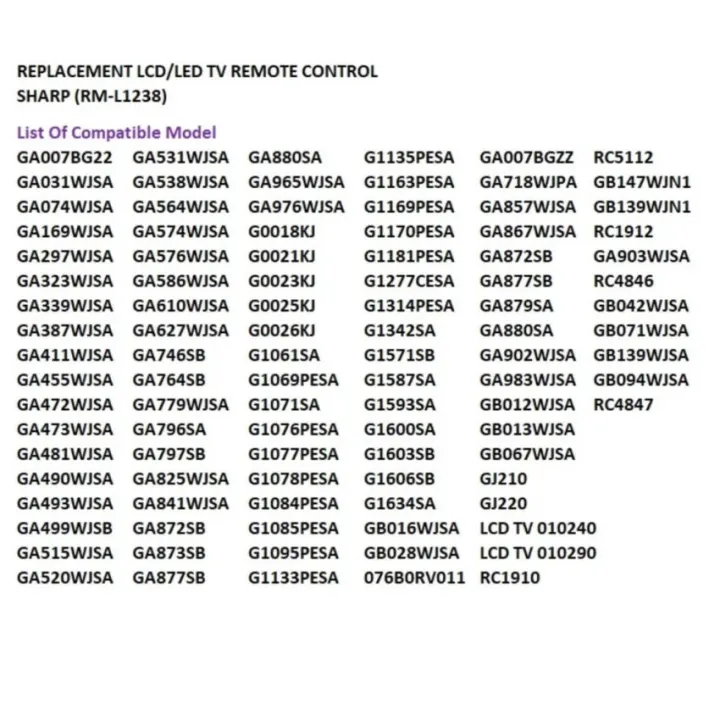 REPLACEMENT LCD/LED TV REMOTE CONTROL
SHARP (RM-L1238)

List Of Compatible Model

GA007BG22
GA031WJSA
GA074WJSA
GA169WJSA
GA297WJSA
GA323WJSA
GA339WJSA
GA387WJSA
GA411WJSA
GA455WJSA
GA472WJSA
GA473WJSA
GA481WJSA
GA490WJSA
GA493WJSA
GA499WJSB
GA515WJSA
GA520WJSA

GA531WJSA
GA538WJSA
GA564WJSA
GA574WJSA
GA576WJSA
GA586WJSA
GA610WJSA
GA627WJSA
GA746SB
GA764SB
GA779WJSA
GA796SA
GA797SB
GA825WJSA
GA841WJSA
GA872SB
GA873SB
GA877SB

GA880SA
GA965WJSA
GA976WJSA
G0018KJ
G0021KJ
G0023KJ
G0025KJ
G0026KJ
G1061SA
G1069PESA
G1071SA
G1076PESA
G1077PESA
G1078PESA
G1084PESA
G1085PESA
G1095PESA
G1133PESA

G1135PESA
G1163PESA
G1169PESA
G1170PESA
G1181PESA
G1277CESA
G1314PESA
G1342SA
G1571SB
G1587SA
G1593SA
G1600SA
G1603SB
G1606SB
G1634SA
GB016WJSA
GB028WJSA
076B0RV011

GA007BGZZ
GA718WJPA
GA857WJSA
GA867WJSA
GA872SB
GA877SB
GA879SA
GA880SA
GA902WJSA
GA983WJSA
GB012WJSA
GB013WJSA
GB067WJSA
GJ210
GJ220
LCD TV 010240
LCD TV 010290
RC1910

RC5112
GB147WJN1
GB139WJN1
RC1912
GA903WJSA
RC4846
GB042WJSA
GB071WJSA
GB139WJSA
GB094WJSA
RC4847